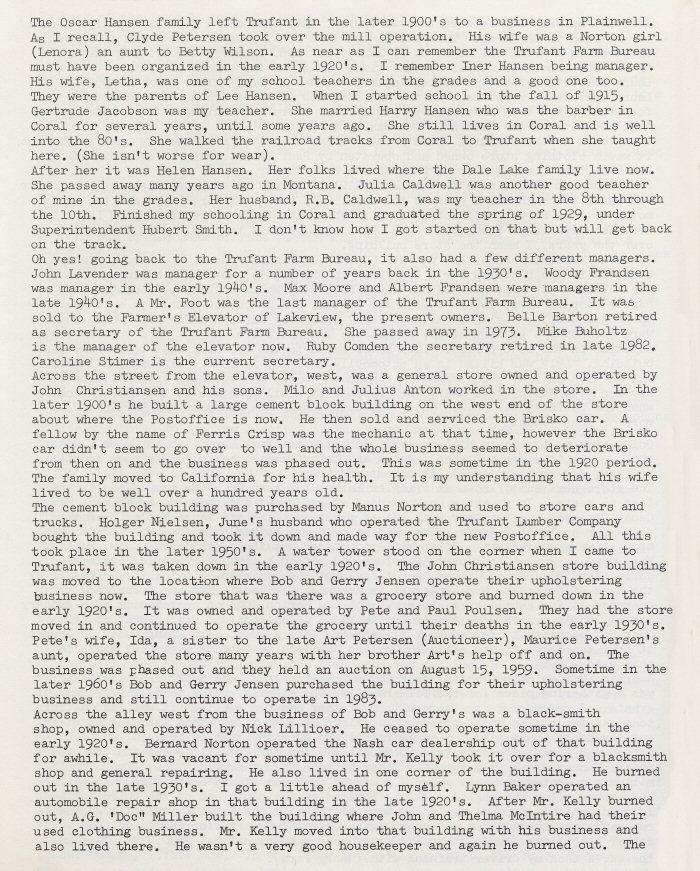 The Oscar Hansen family left Trufant in the later 1900's to a business in Plainwell. As I recall, Clyde Petersen took over the mill operation. His wife was a Norton girl (Lenora) an aunt to Betty Wilson. As near as I can remember the Trufant Farm Bureau must have been organized in the early 1920's. I remember Iner Hansen being manager. His wife, Letha, was one of my school teachers in the grades and a good one too. They were the parents of Lee Hansen. When I started school in the fall of 1915, Gertrude Jacobson was my teacher. She married Harry Hansen who was the barber in Coral for several years, until some years ago. She still lives in Coral and is well into the 80's. She walked the railroad tracks from Coral to Trufant when she taught here. (She isn't worse for wear).
After her it was Helen Hansen. Her folks lived where the Dale Lake family live now. She passed away many years ago in Montana. Julia Caldwell was another good teacher of mine in the grades. Her husband, R.B. Caldwell, was my teacher in the 8th through the 10th. Finished my schooling in Coral and graduated the spring of 1929, under Superintendent Hubert Smith. I don't know how I got started on that but will get back on the track.
Oh yes! going back to the Trufant Farm Bureau, it also had a few different managers. John Lavender was manager for a number of years back in the 1930's. Woody Frandsen was manager in the early 1940's. Max Moore and Albert Frandsen were managers in the late 1940's. A Mr. Foot was the last manager of the Trufant Farm Bureau. It was sold to the Farmer's Elevator of Lakeview, the present owners. Belle Barton retired as secretary of the Trufant Farm Bureau. She passed away in 1973. Mike Buholtz is the manager of the elevator now. Ruby Comden the secretary retired in late 1982. Caroline Stimer is the current secretary.
Across the street from the elevator, west, was a general store owned and operated by John Christiansen and his sons. Milo and Julius Anton worked in the store. In the later 1900's he built a large cement block building on the west end of the store about where the Postoffice is now. He then sold and serviced the Brisko car. A fellow by the name of Ferris Crisp was the mechanic at that time, however the Brisko car didn't seem to go over to well and the whole business seemed to deteriorate from then on and the business was phased out. This was sometime in the 1920 period. The family moved to California for his health. It is my understanding that his wife lived to be well over a hundred years old.
The cement block building was purchased by Manus Norton and used to store cars and trucks. Holger Nielsen, June's husband who operated the Trufant Lumber Company bought the building and took it down and made way for the new Postoffice. All this took place in the later 1950's. A water tower stood on the corner when I came to Trufant, it was taken down in the early 1920's. The John Christiansen store building was moved to the location where Bob and Gerry Jensen operate their upholstering business now. The store that was there was a grocery store and burned down in the early 1920's. It was owned and operated by Pete and Paul Poulsen. They had the store moved in and continued to operate the grocery until their deaths in the early 1930's. Pete's wife, Ida, a sister to the late Art Petersen (Auctioneer), Maurice Petersen's aunt, operated the store many years with her brother Art's help off and on. The business was phased out and they held an auction on August 15, 1959. Sometime in the later 1960's Bob and Gerry Jensen purchased the building for their upholstering business and still continue to operate in 1983.
Across the alley west from the business of Bob and Gerry's was a black-smith shop, owned and operated by Nick Lillioer. He ceased to operate sometime in the early 1920's. Bernard Norton operated the Nash car dealership out of that building for awhile. It was vacant for sometime until Mr. Kelly took it over for a blacksmith shop and general repairing. He also lived in one corner of the building. He burned out in the late 1930's. I got a little ahead of myself. Lynn Baker operated an automobile repair shop in that building in the late 1920's. After Mr. Kelly burned out, A.G. 'Doc" Miller built the building where John and Thelma McIntire had their used clothing business. Mr. Kelly moved into that building with his business and also lived there. He wasn't a very good housekeeper and again he burned out. The